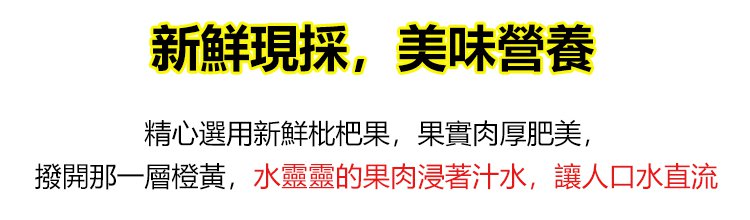 新鮮現採，美味營養

精心選用新鮮枇杷果，果實肉厚肥美，
撥開那一層橙黃，水靈靈的果肉浸著汁水，讓人口水直流